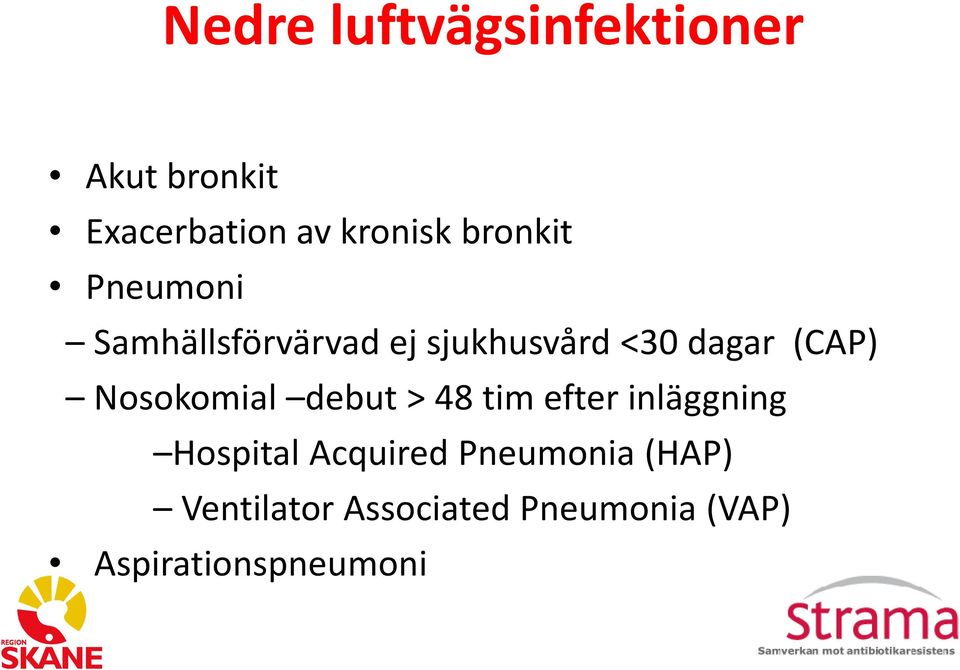 Nedre luftvägsinfektioner

• Akut bronkit
• Exacerbation av kronisk bronkit
• Pneumoni
– Samhällsförvärvad ej sjukhusvård <30 dagar (CAP)
– Nosokomial –debut > 48 tim efter inläggning
–Hospital Acquired Pneumonia (HAP)
– Ventilator Associated Pneumonia (VAP)
• Aspirationspneumoni

REGION SKÅNE

Strama
Samverkan mot antibiotikaresistens